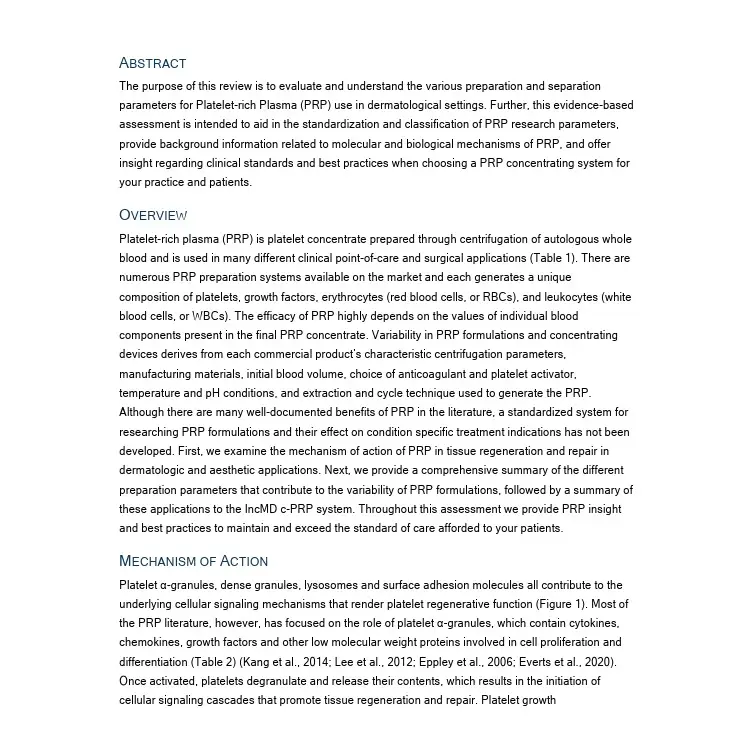 ABSTRACT

The purpose of this review is to evaluate and understand the various preparation and separation parameters for Platelet-rich Plasma (PRP) use in dermatological settings. Further, this evidence-based assessment is intended to aid in the standardization and classification of PRP research parameters, provide background information related to molecular and biological mechanisms of PRP, and offer insight regarding clinical standards and best practices when choosing a PRP concentrating system for your practice and patients.

OVERVIEW

Platelet-rich plasma (PRP) is platelet concentrate prepared through centrifugation of autologous whole blood and is used in many different clinical point-of-care and surgical applications (Table 1). There are numerous PRP preparation systems available on the market and each generates a unique composition of platelets, growth factors, erythrocytes (red blood cells, or RBCs), and leukocytes (white blood cells, or WBCs). The efficacy of PRP highly depends on the values of individual blood components present in the final PRP concentrate. Variability in PRP formulations and concentrating devices derives from each commercial product's characteristic centrifugation parameters, manufacturing materials, initial blood volume, choice of anticoagulant and platelet activator, temperature and pH conditions, and extraction and cycle technique used to generate the PRP. Although there are many well-documented benefits of PRP in the literature, a standardized system for researching PRP formulations and their effect on condition specific treatment indications has not been developed. First, we examine the mechanism of action of PRP in tissue regeneration and repair in dermatologic and aesthetic applications. Next, we provide a comprehensive summary of the different preparation parameters that contribute to the variability of PRP formulations, followed by a summary of these applications to the IncMD c-PRP system. Throughout this assessment we provide PRP insight and best practices to maintain and exceed the standard of care afforded to your patients.

MECHANISM OF ACTION

Platelet α-granules, dense granules, lysosomes and surface adhesion molecules all contribute to the underlying cellular signaling mechanisms that render platelet regenerative function (Figure 1). Most of the PRP literature, however, has focused on the role of platelet α-granules, which contain cytokines, chemokines, growth factors and other low molecular weight proteins involved in cell proliferation and differentiation (Table 2) (Kang et al., 2014; Lee et al., 2012; Eppley et al., 2006; Everts et al., 2020). Once activated, platelets degranulate and release their contents, which results in the initiation of cellular signaling cascades that promote tissue regeneration and repair. Platelet growth